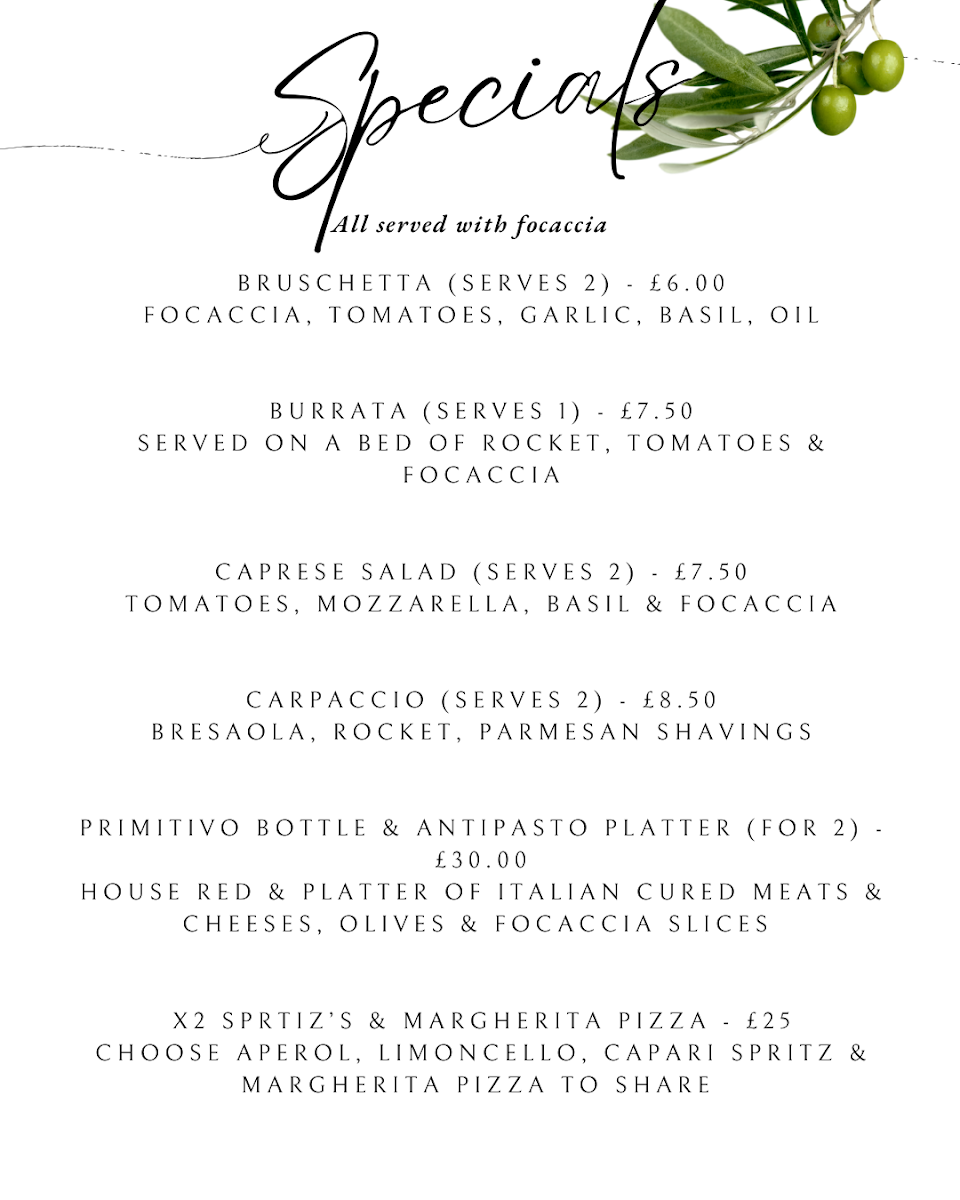 Specials

All served with focaccia

BRUSCHETTA (SERVES 2) - £6.00
FOCACCIA, TOMATOES, GARLIC, BASIL, OIL

BURRATA (SERVES 1) - £7.50
SERVED ON A BED OF ROCKET, TOMATOES & FOCACCIA

CAPRESE SALAD (SERVES 2) - £7.50
TOMATOES, MOZZARELLA, BASIL & FOCACCIA

CARPACCIO (SERVES 2) - £8.50
BRESAOLA, ROCKET, PARMESAN SHAVINGS

PRIMITIVO BOTTLE & ANTIPASTO PLATTER (FOR 2) - £30.00
HOUSE RED & PLATTER OF ITALIAN CURED MEATS & CHEESES, OLIVES & FOCACCIA SLICES

X2 SPRTIZ'S & MARGHERITA PIZZA - £25
CHOOSE APEROL, LIMONCELLO, CAPARI SPRITZ & MARGHERITA PIZZA TO SHARE